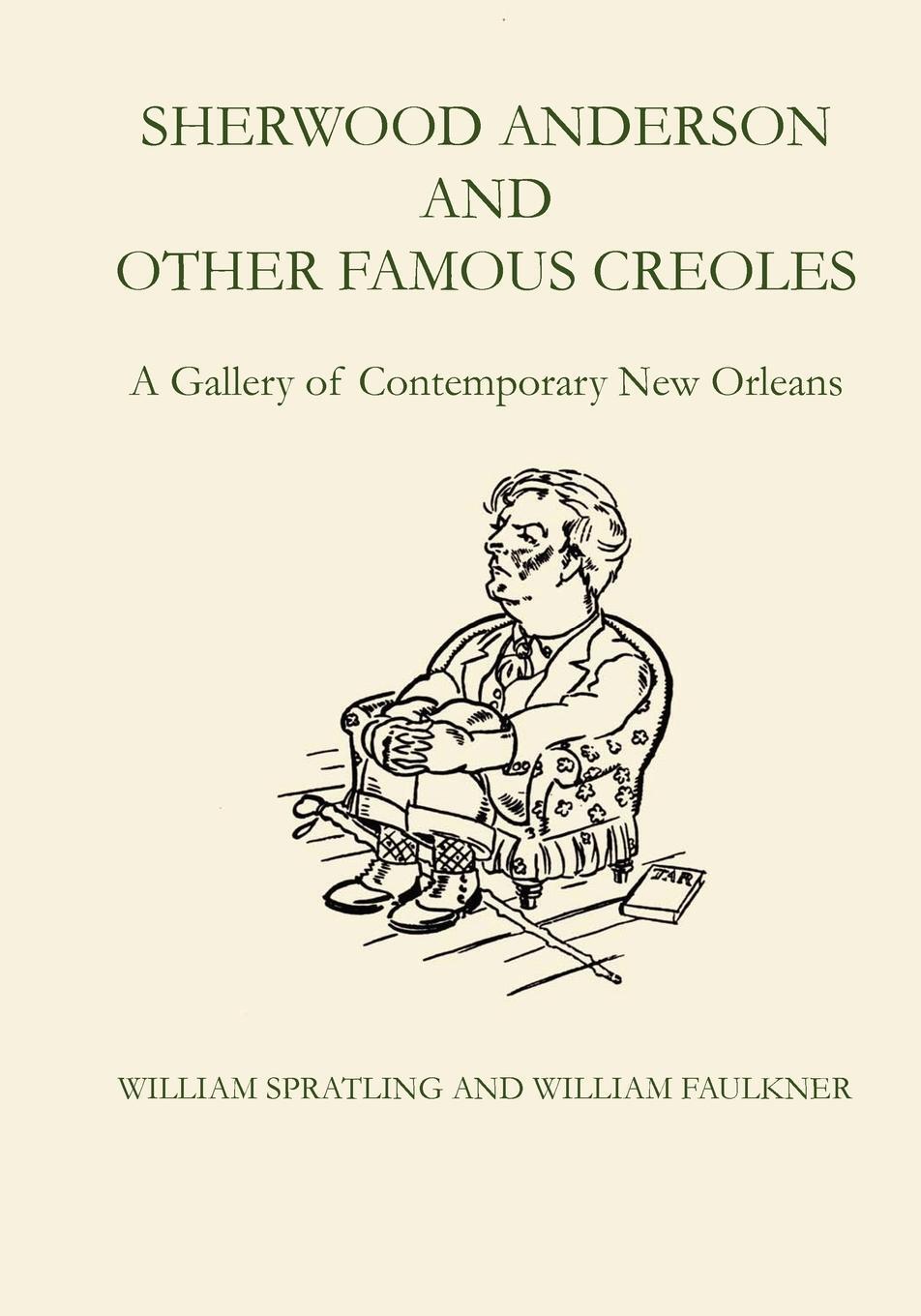 SHERWOOD ANDERSON
AND
OTHER FAMOUS CREOLES

A Gallery of Contemporary New Orleans

TAR

WILLIAM SPRATLING AND WILLIAM FAULKNER